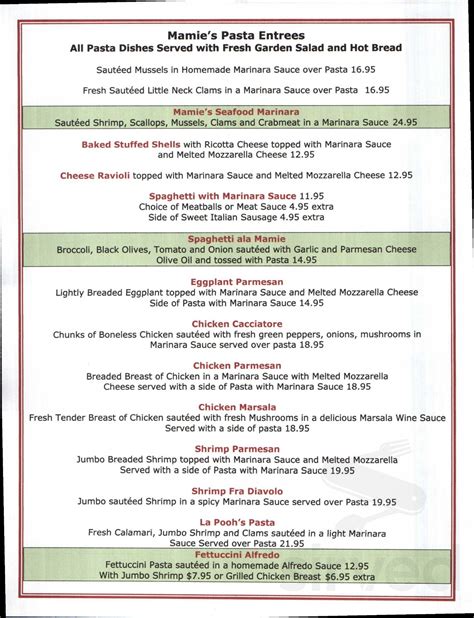 Mamie's Pasta Entrees
All Pasta Dishes Served with Fresh Garden Salad and Hot Bread

Sautéed Mussels in Homemade Marinara Sauce over Pasta 16.95

Fresh Sautéed Little Neck Clams in a Marinara Sauce over Pasta 16.95

Mamie's Seafood Marinara
Sautéed Shrimp, Scallops, Mussels, Clams and Crabmeat in a Marinara Sauce 24.95

Baked Stuffed Shells with Ricotta Cheese topped with Marinara Sauce and Melted Mozzarella Cheese 12.95

Cheese Ravioli topped with Marinara Sauce and Melted Mozzarella Cheese 12.95

Spaghetti with Marinara Sauce 11.95
Choice of Meatballs or Meat Sauce 4.95 extra
Side of Sweet Italian Sausage 4.95 extra

Spaghetti ala Mamie
Broccoli, Black Olives, Tomato and Onion sautéed with Garlic and Parmesan Cheese Olive Oil and tossed with Pasta 14.95

Eggplant Parmesan
Lightly Breaded Eggplant topped with Marinara Sauce and Melted Mozzarella Cheese Side of Pasta with Marinara Sauce 14.95

Chicken Cacciatore
Chunks of Boneless Chicken sautéed with fresh green peppers, onions, mushrooms in Marinara Sauce served over pasta 18.95

Chicken Parmesan
Breaded Breast of Chicken in a Marinara Sauce with Melted Mozzarella Cheese served with a side of Pasta with Marinara Sauce 18.95

Chicken Marsala
Fresh Tender Breast of Chicken sautéed with fresh Mushrooms in a delicious Marsala Wine Sauce Served with a side of pasta 18.95

Shrimp Parmesan
Jumbo Breaded Shrimp topped with Marinara Sauce and Melted Mozzarella Served with a side of Pasta with Marinara Sauce 19.95

Shrimp Fra Diavolo
Jumbo sautéed Shrimp in a spicy Marinara Sauce served over Pasta 19.95

La Pooh's Pasta
Fresh Calamari, Jumbo Shrimp and Clams sautéed in a light Marinara Sauce Served over Pasta 21.95

Fettuccini Alfredo
Fettuccini Pasta sautéed in a homemade Alfredo Sauce 12.95
With Jumbo Shrimp $7.95 or Grilled Chicken Breast $6.95 extra